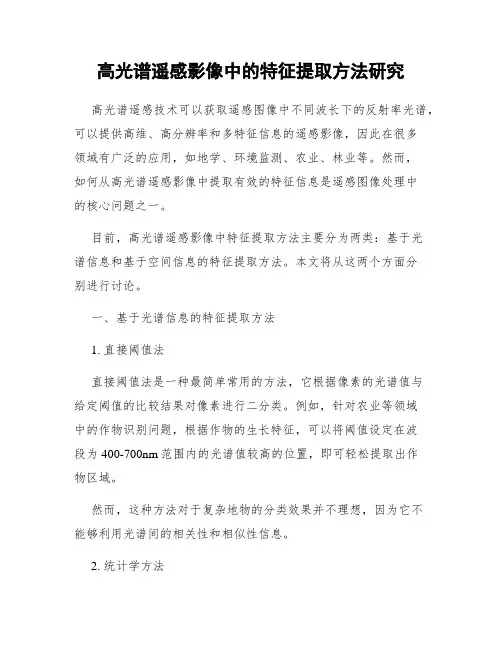 高光谱遥感影像中的特征提取方法研究

高光谱遥感技术可以获取遥感图像中不同波长下的反射率光谱，可以提供高维、高分辨率和多特征信息的遥感影像，因此在很多领域有广泛的应用，如地学、环境监测、农业、林业等。然而，如何从高光谱遥感影像中提取有效的特征信息是遥感图像处理中的核心问题之一。

目前，高光谱遥感影像中特征提取方法主要分为两类：基于光谱信息和基于空间信息的特征提取方法。本文将从这两个方面分别进行讨论。

一、基于光谱信息的特征提取方法

1. 直接阈值法

直接阈值法是一种最简单常用的方法，它根据像素的光谱值与给定阈值的比较结果对像素进行二分类。例如，针对农业等领域中的作物识别问题，根据作物的生长特征，可以将阈值设定在波段为 400-700nm 范围内的光谱值较高的位置，即可轻松提取出作物区域。

然而，这种方法对于复杂地物的分类效果并不理想，因为它不能够利用光谱间的相关性和相似性信息。

2. 统计学方法